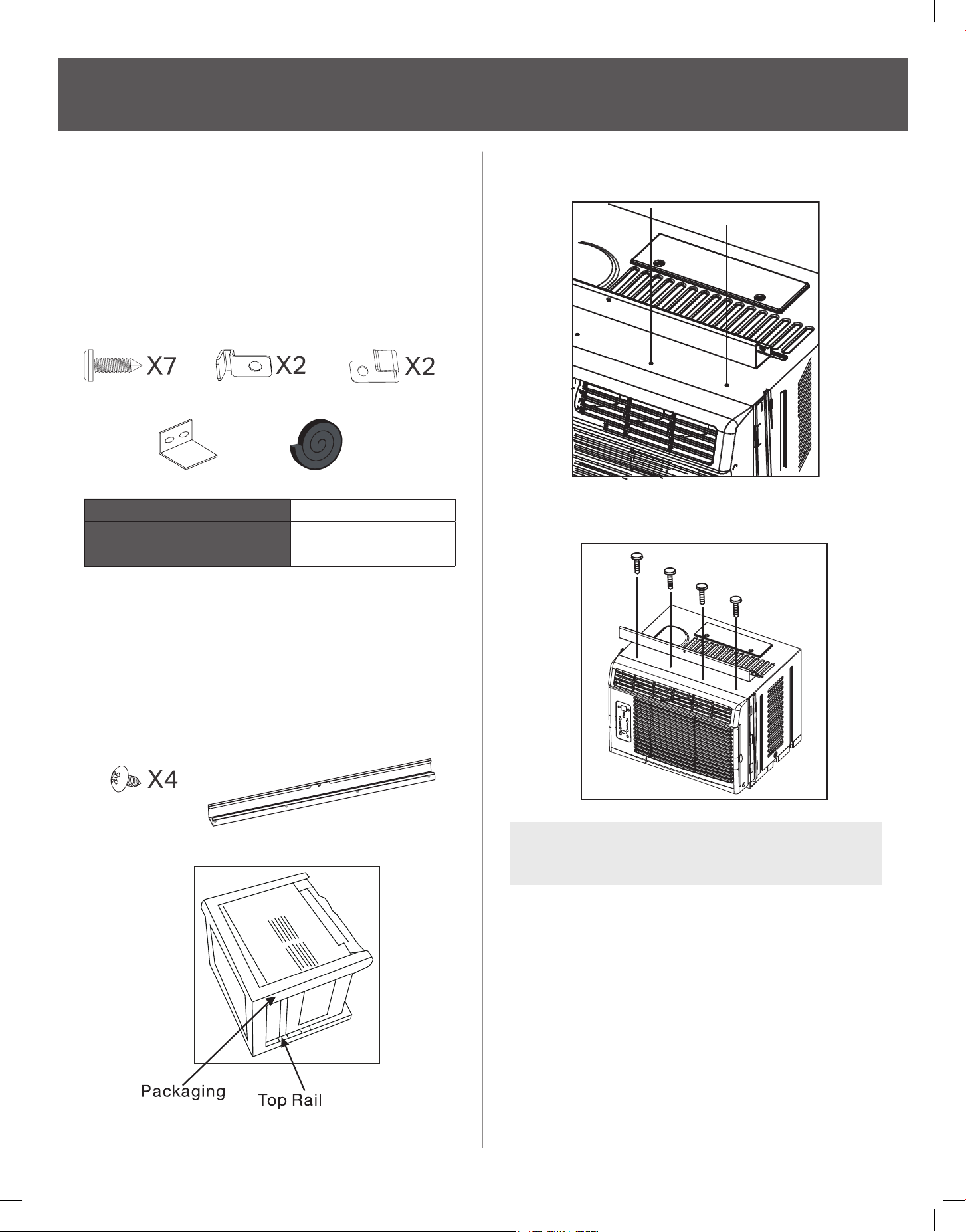 X7
X2
X2
X4
Packaging
Top Rail